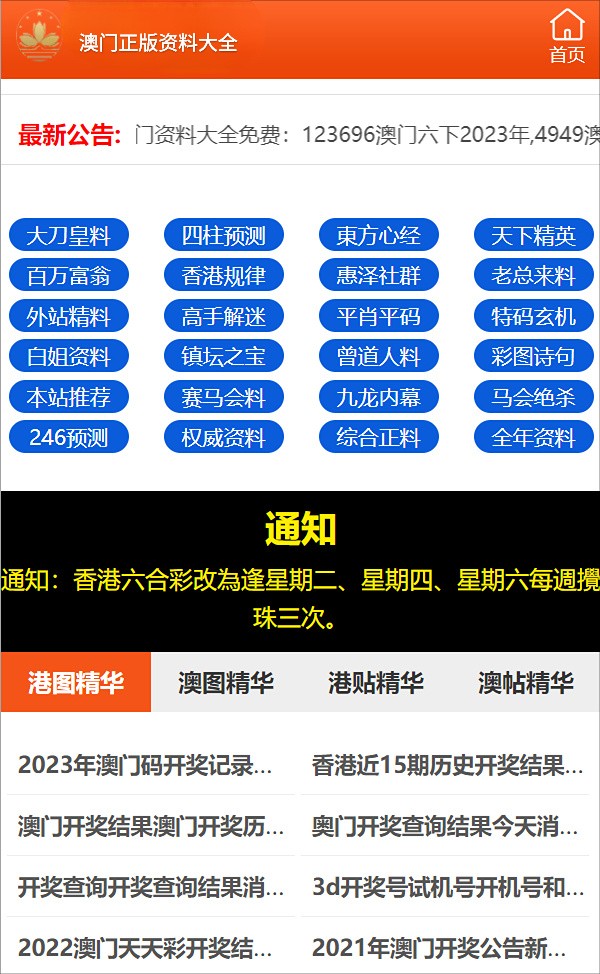 澳门正版资料大全

首页

最新公告: 门资料大全免费：123696澳门六下2023年,4949澳

大刀皇料 四柱预测 東方心经 天下精英
百万富翁 香港规律 惠泽社群 老总来料
外站精料 高手解迷 平肖平码 特码玄机
白姐资料 镇坛之宝 曾道人料 彩图诗句
本站推荐 赛马会料 九龙内幕 马会绝杀
246预测 权威资料 综合正料 全年资料

通知

通知：香港六合彩改為逢星期二、星期四、星期六每週攪珠三次。

港图精华 澳图精华 港贴精华 澳帖精华

2023年澳门码开奖记录...
香港近15期历史开奖结果...
澳门开奖结果澳门开奖历...
奥门开奖查询结果今天消...
开奖查询开奖查询结果消...
3d开奖号试机号开机号和...
2022澳门天天彩开奖结...
2021年澳门开奖公告新...